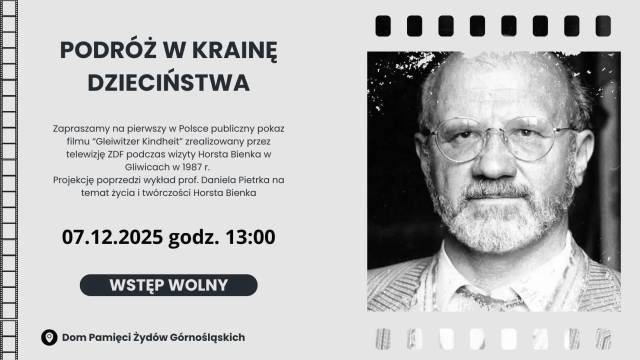 PODRÓŻ W KRAINĘ DZIECIŃSTWA

Zapraszamy na pierwszy w Polsce publiczny pokaz filmu "Gleiwitzer Kindheit" zrealizowany przez telewizję ZDF podczas wizyty Horsta Bienka w Gliwicach w 1987 r.
Projekcję poprzedzi wykład prof. Daniela Pietrka na temat życia i twórczości Horsta Bienka

07.12.2025 godz. 13:00

WSTĘP WOLNY

Dom Pamięci Żydów Górnośląskich